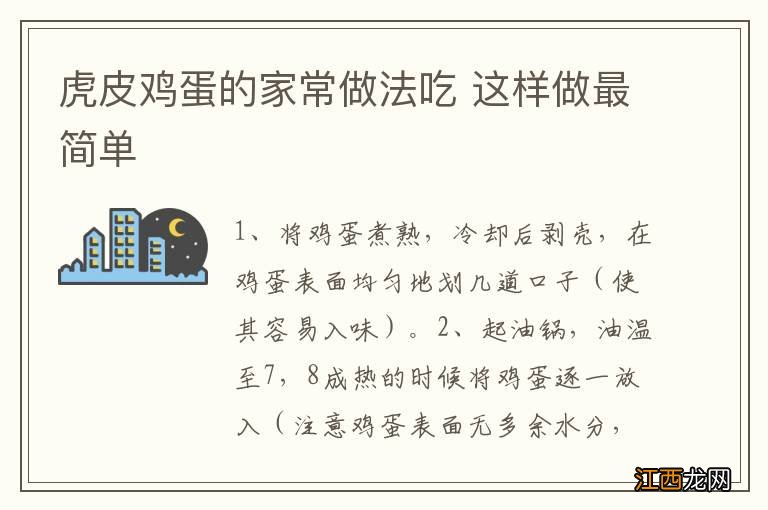 虎皮鸡蛋的家常做法吃 这样做最简单

1、将鸡蛋煮熟，冷却后剥壳，在鸡蛋表面均匀地划几道口子（使其容易入味）。2、起油锅，油温至7，8成热的时候将鸡蛋逐一放入（注意鸡蛋表面无多余水分，

江西龙网